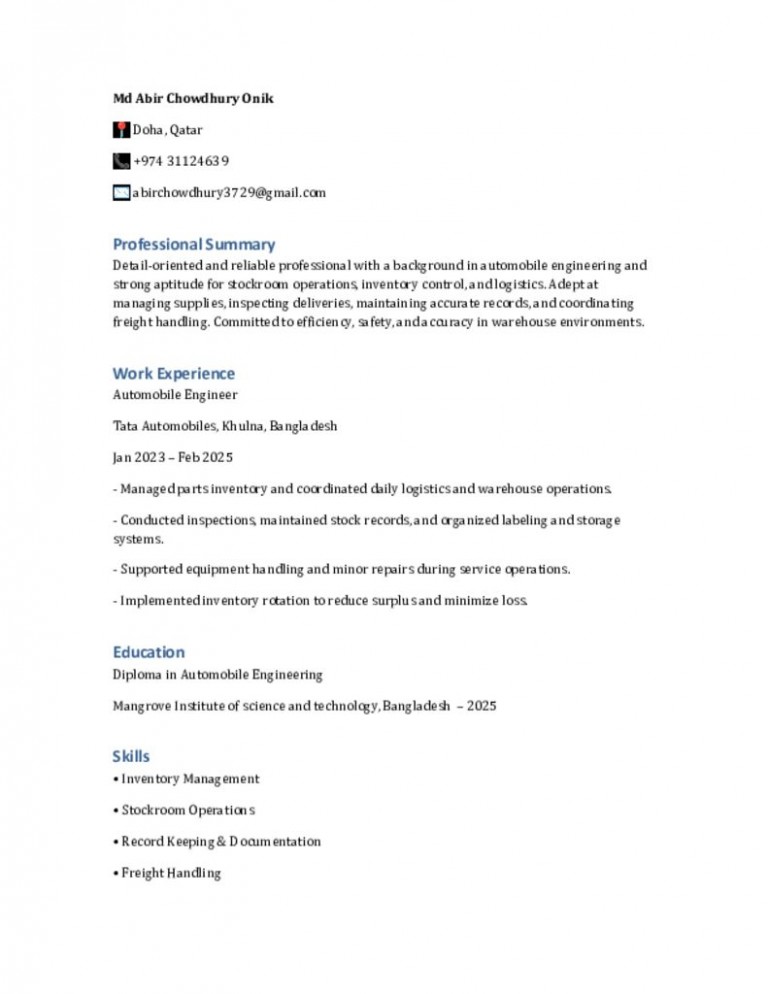 Md Abir Chowdhury Onik

Doha, Qatar

+974 31124639

abirchowdhury3729@gmail.com

Professional Summary

Detail-oriented and reliable professional with a background in automobile engineering and strong aptitude for stockroom operations, inventory control, and logistics. Adept at managing supplies, inspecting deliveries, maintaining accurate records, and coordinating freight handling. Committed to efficiency, safety, and accuracy in warehouse environments.

Work Experience

Automobile Engineer

Tata Automobiles, Khulna, Bangladesh

Jan 2023 – Feb 2025

- Managed parts inventory and coordinated daily logistics and warehouse operations.

- Conducted inspections, maintained stock records, and organized labeling and storage systems.

- Supported equipment handling and minor repairs during service operations.

- Implemented inventory rotation to reduce surplus and minimize loss.

Education

Diploma in Automobile Engineering

Mangrove Institute of science and technology, Bangladesh – 2025

Skills

• Inventory Management

• Stockroom Operations

• Record Keeping & Documentation

• Freight Handling